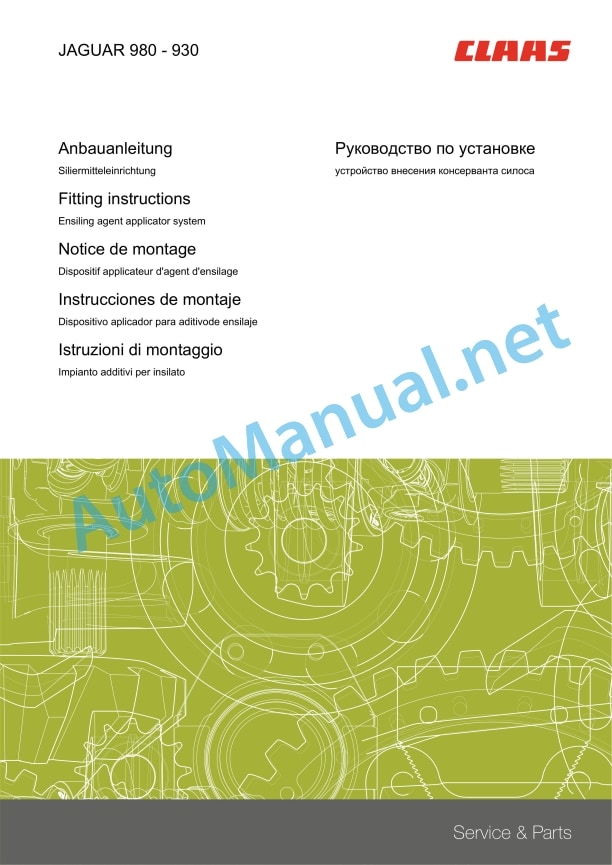 JAGUAR 980 - 930

CLAAS

Anbauanleitung

Siliermitteleinrichtung

Fitting instructions

Ensiling agent applicator system

Notice de montage

Dispositif applicateur d'agent d'ensilage

Instrucciones de montaje

Dispositivo aplicador para aditivode ensilaje

Istruzioni di montaggio

Impianto additivi per insilato

Руководство по установке

устройство внесения консерванта силоса

Service & Parts

AutoManual.net